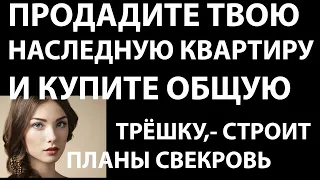 ПРОДАДИТЕ ТВОЮ НАСЛЕДНУЮ КВАРТИРУ И КУПИТЕ ОБЩУЮ ТРЁШКУ,- СТРОИТ ПЛАНЫ СВЕКРОВЬ